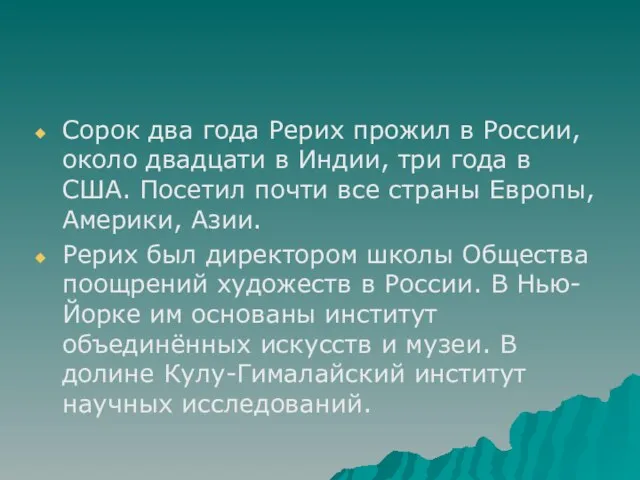 Сорок два года Рерих прожил в России, около двадцати в Индии, три года в США. Посетил почти все страны Европы, Америки, Азии.

Рерих был директором школы Общества поощрений художеств в России. В Нью-Йорке им основаны институт объединённых искусств и музеи. В долине Кулу-Гималайский институт научных исследований.